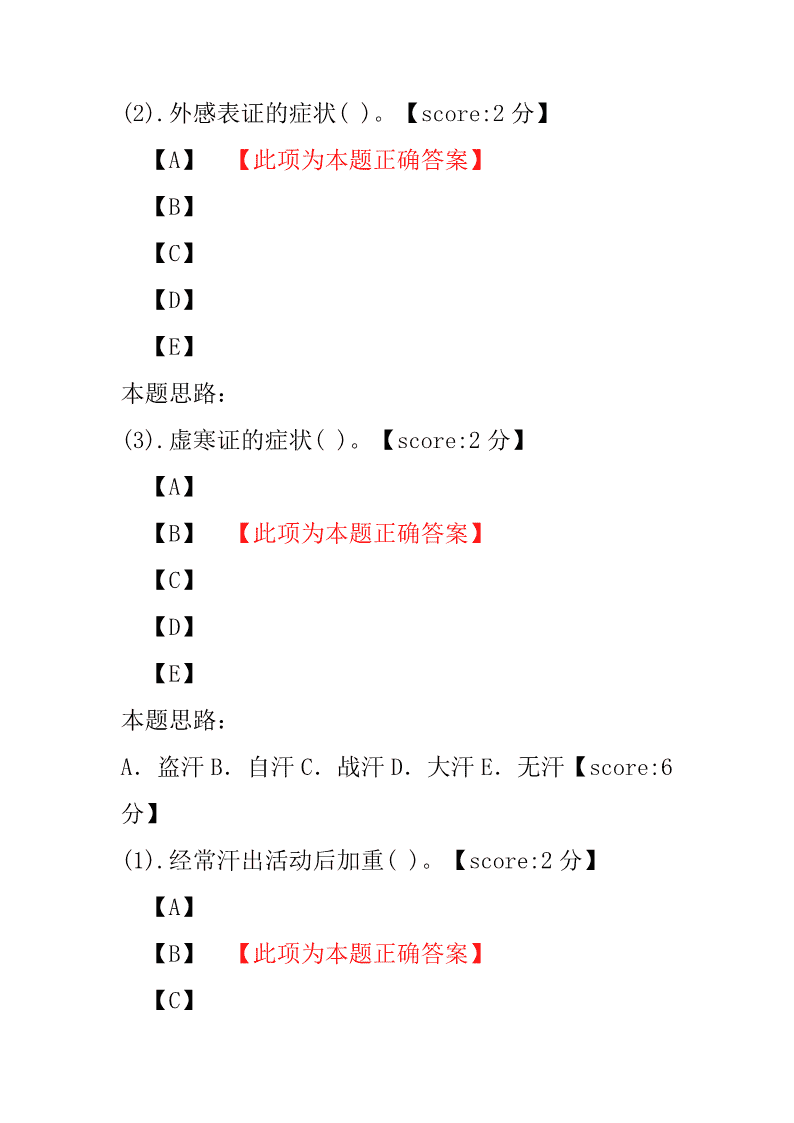 (2).外感表证的症状( )。【score:2 分】

【A】 【此项为本题正确答案】

【B】

【C】

【D】

【E】

本题思路:

(3).虚寒证的症状( )。【score:2 分】

【A】

【B】 【此项为本题正确答案】

【C】

【D】

【E】

本题思路:

A. 盗汗 B. 自汗 C. 战汗 D. 大汗 E. 无汗【score:6 分】

(1).经常汗出活动后加重( )。【score:2 分】

【A】

【B】 【此项为本题正确答案】

【C】